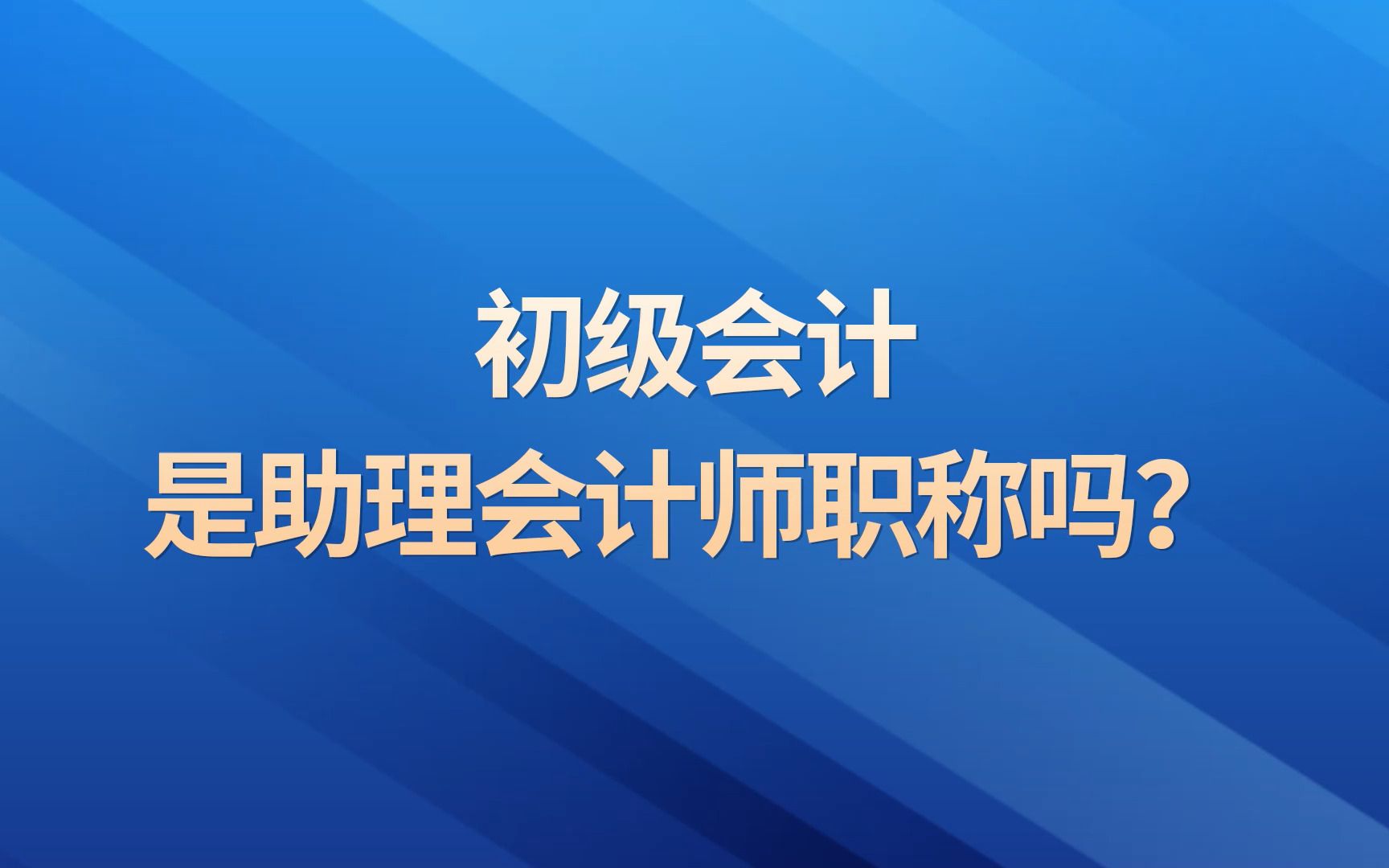 初级会计
是助理会计师职称吗？